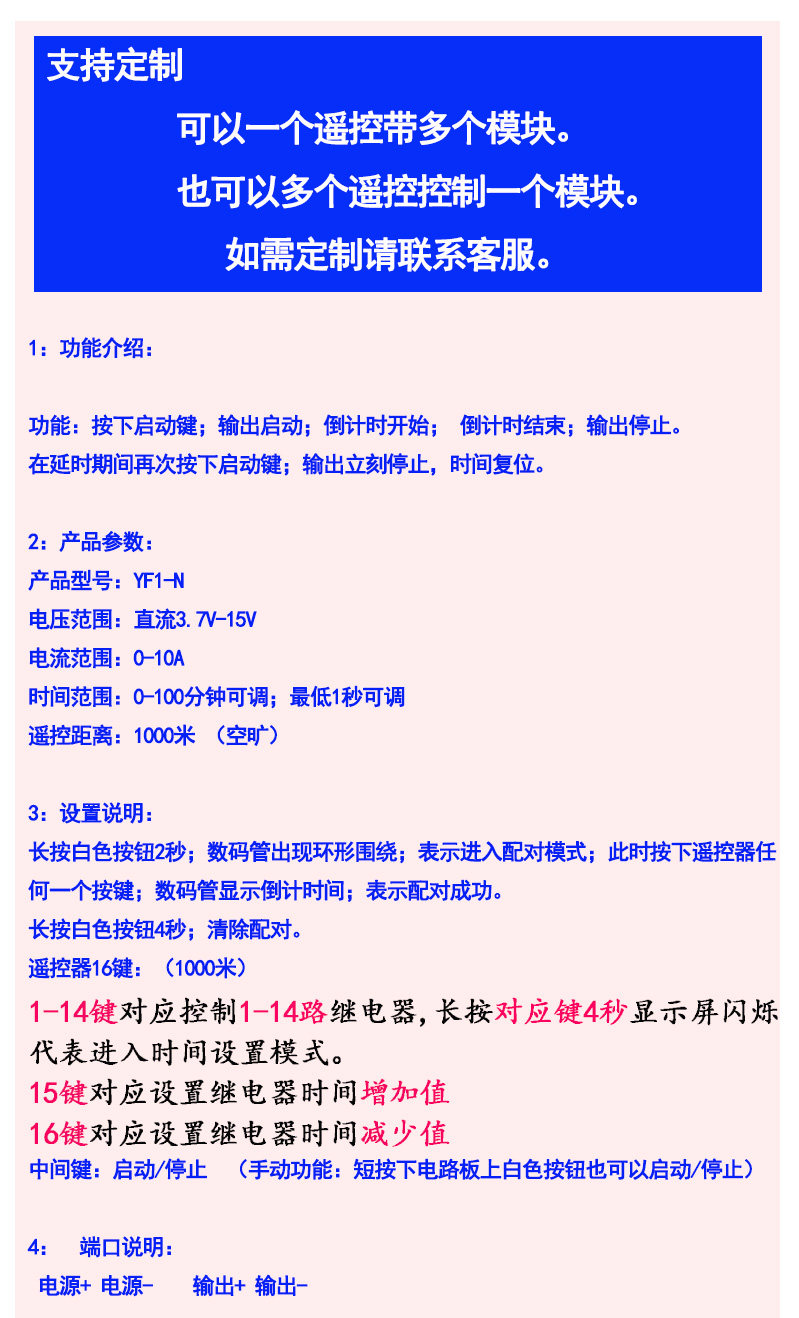 支持定制

可以一个遥控带多个模块。

也可以多个遥控控制一个模块。

如需定制请联系客服。

1：功能介绍：

功能：按下启动键；输出启动；倒计时开始； 倒计时结束；输出停止。

在延时期间再次按下启动键；输出立刻停止，时间复位。

2：产品参数：

产品型号：YF1-N

电压范围：直流3.7V-15V

电流范围：0-10A

时间范围：0-100分钟可调；最低1秒可调

遥控距离：1000米（空旷）

3：设置说明：

长按白色按钮2秒；数码管出现环形围绕；表示进入配对模式；此时按下遥控器任何一个按键；数码管显示倒计时间；表示配对成功。

长按白色按钮4秒；清除配对。

遥控器16键：（1000米）

1-14键对应控制1-14路继电器，长按对应键4秒显示屏闪烁代表进入时间设置模式。

15键对应设置继电器时间增加值

16键对应设置继电器时间减少值

中间键：启动/停止 （手动功能：短按下电路板上白色按钮也可以启动/停止）

4： 端口说明：

电源+ 电源- 输出+ 输出-